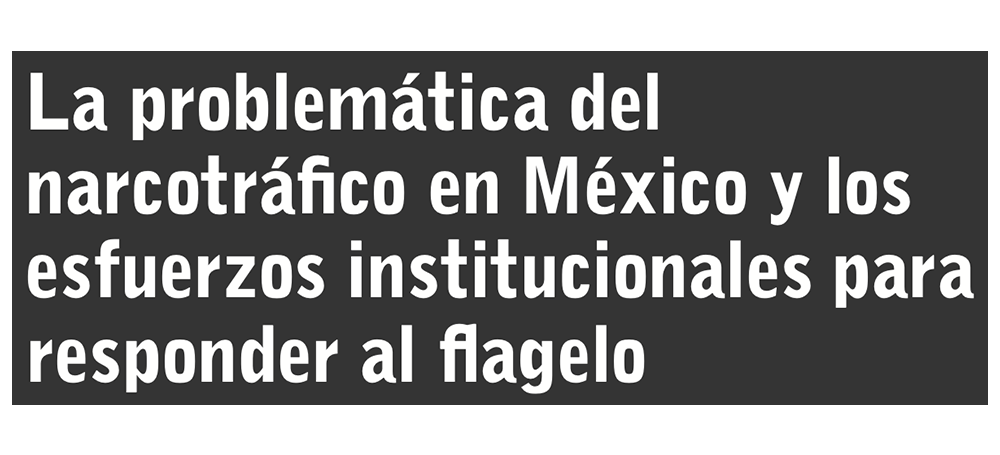 La problemática del narcotráfico en México y los esfuerzos institucionales para responder al flagelo